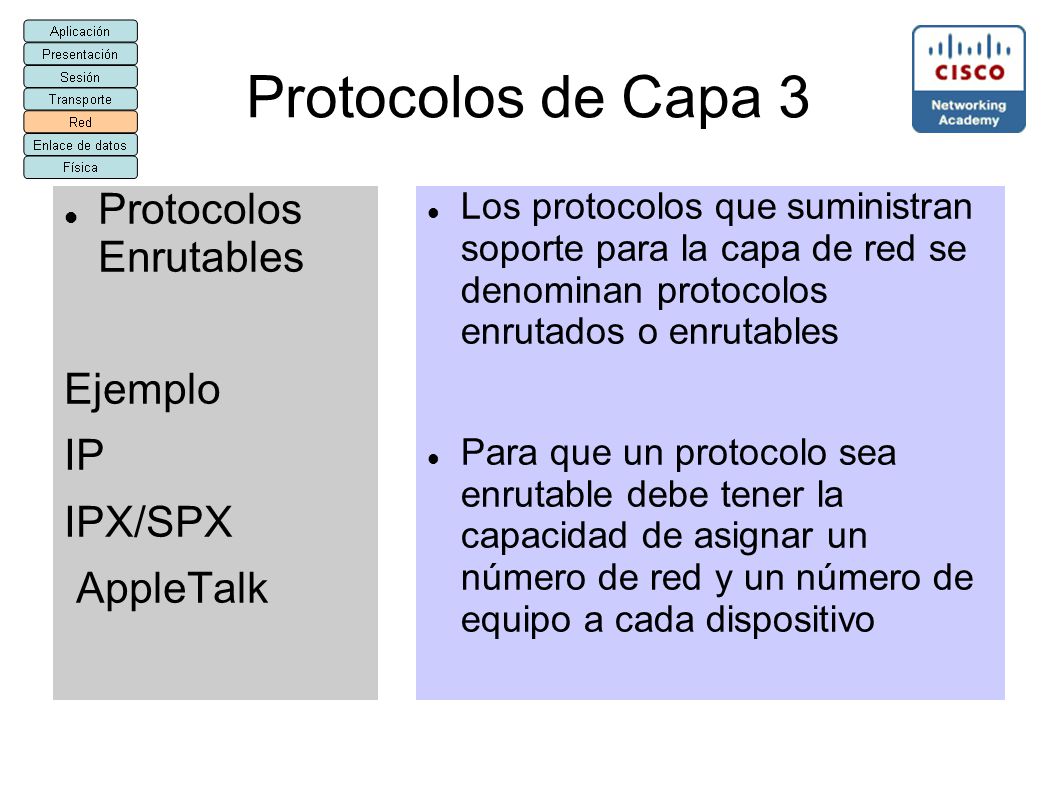 Aplicación
Presentación
Sesión
Transporte
Red
Enlace de datos
Física

Protocolos de Capa 3

CISCO
Networking Academy

Protocolos Enrutables

Ejemplo
IP
IPX/SPX
AppleTalk

Los protocolos que suministran soporte para la capa de red se denominan protocolos enrutados o enrutables

Para que un protocolo sea enrutable debe tener la capacidad de asignar un número de red y un número de equipo a cada dispositivo